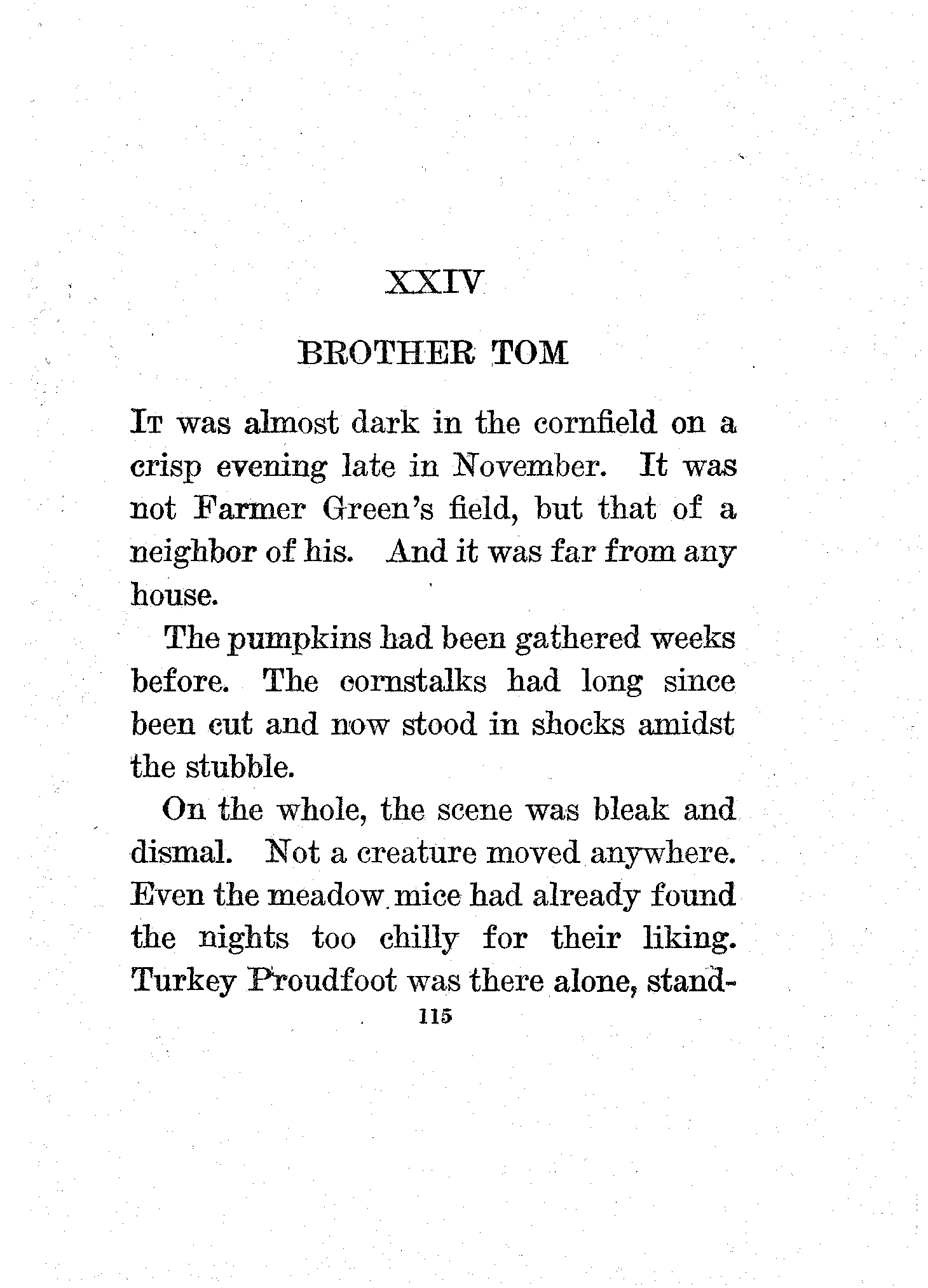 XXIV

BROTHER TOM

It was almost dark in the cornfield on a crisp evening late in November. It was not Farmer Green's field, but that of a neighbor of his. And it was far from any house.

The pumpkins had been gathered weeks before. The cornstalks had long since been cut and now stood in shocks amidst the stubble.

On the whole, the scene was bleak and dismal. Not a creature moved anywhere. Even the meadow mice had already found the nights too chilly for their liking. Turkey Proudfoot was there alone, stand-

115